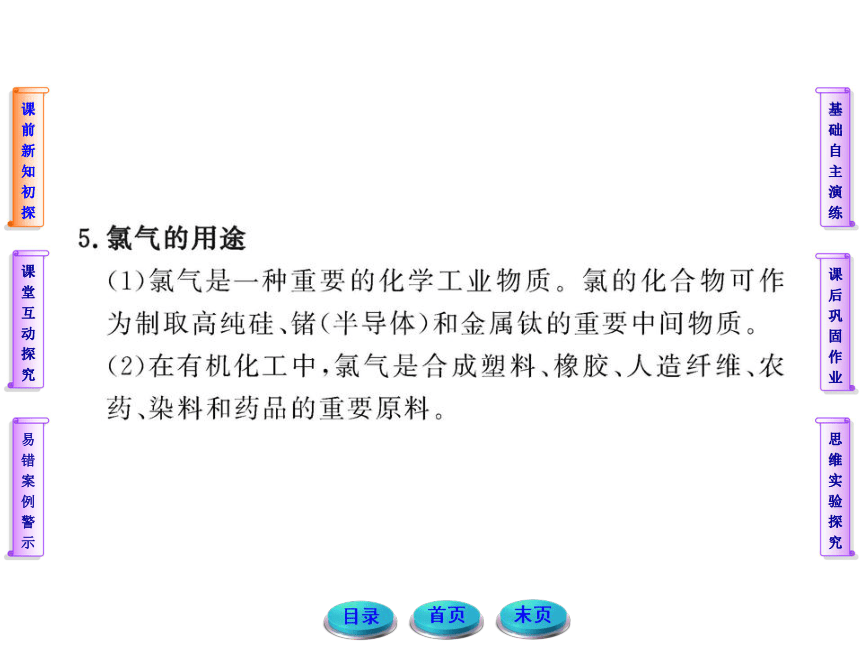 课前新知初探

课堂互动探究

易错案例警示

5.氯气的用途

(1)氯气是一种重要的化学工业物质。氯的化合物可作为制取高纯硅、锗(半导体)和金属钛的重要中间物质。

(2)在有机化工中，氯气是合成塑料、橡胶、人造纤维、农药、染料和药品的重要原料。

基础自主演练

课后巩固作业

思维实验探究

目录 首页 末页